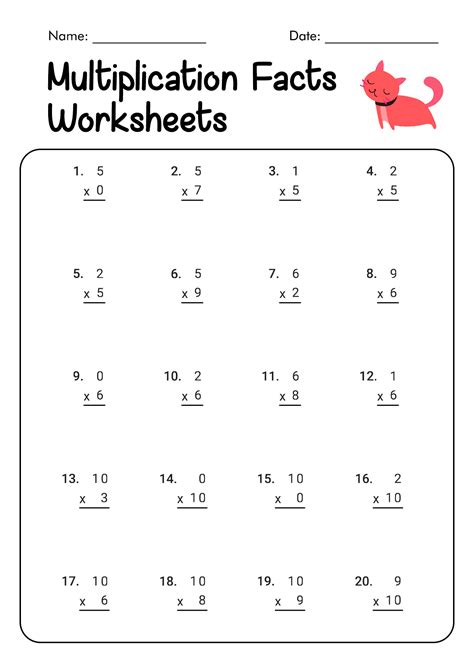 Name: ______________ Date: ______________

Multiplication Facts Worksheets

1. 5
x 0

2. 5
x 7

3. 1
x 5

4. 2
x 5

5. 2
x 5

6. 5
x 9

7. 6
x 2

8. 9
x 6

9. 0
x 6

10. 2
x 6

11. 6
x 8

12. 1
x 6

13. 10
x 3

14. 0
x 10

15. 10
x 0

16. 2
x 10

17. 10
x 6

18. 10
x 8

19. 10
x 9

20. 9
x 10